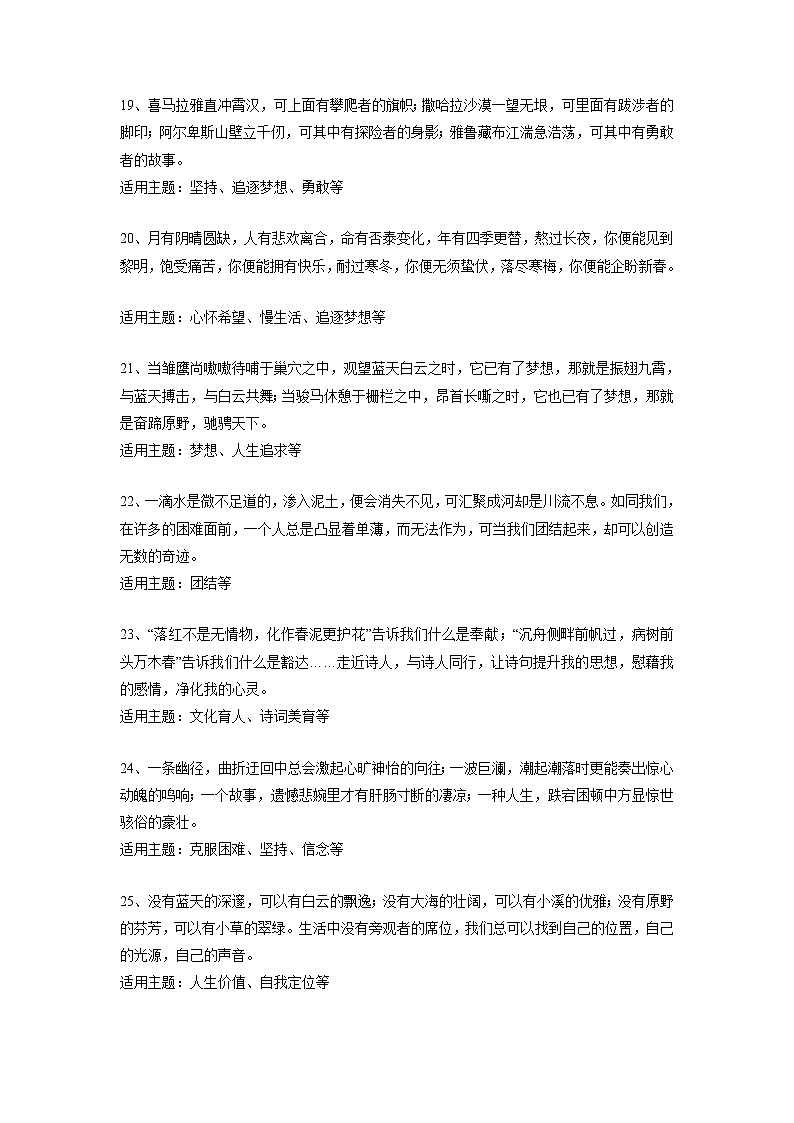 19、喜马拉雅直冲霄汉，可上面有攀爬者的旗帜；撒哈拉沙漠一望无垠，可里面有跋涉者的脚印；阿尔卑斯山壁立千仞，可其中有探险者的身影；雅鲁藏布江湍急浩荡，可其中有勇敢者的故事。
适用主题：坚持、追逐梦想、勇敢等

20、月有阴晴圆缺，人有悲欢离合，命有否泰变化，年有四季更替，熬过长夜，你便能见到黎明，饱受痛苦，你便能拥有快乐，耐过寒冬，你便无须蛰伏，落尽寒梅，你便能企盼新春。

适用主题：心怀希望、慢生活、追逐梦想等

21、当雏鹰尚嗷嗷待哺于巢穴之中，观望蓝天白云之时，它已有了梦想，那就是振翅九霄，与蓝天搏击，与白云共舞；当骏马休憩于栅栏之中，昂首长嘶之时，它也已有了梦想，那就是奋蹄原野，驰骋天下。
适用主题：梦想、人生追求等

22、一滴水是微不足道的，渗入泥土，便会消失不见，可汇聚成河却是川流不息。如同我们，在许多的困难面前，一个人总是凸显着单薄，而无法作为，可当我们团结起来，却可以创造无数的奇迹。
适用主题：团结等

23、“落红不是无情物，化作春泥更护花”告诉我们什么是奉献；“沉舟侧畔前帆过，病树前头万木春”告诉我们什么是豁达……走近诗人，与诗人同行，让诗句提升我的思想，慰藉我的感情，净化我的心灵。
适用主题：文化育人、诗词美育等

24、一条幽径，曲折迂回中总会激起心旷神怡的向往；一波巨澜，潮起潮落时更能奏出惊心动魄的鸣响；一个故事，遗憾悲婉里才有肝肠寸断的凄凉；一种人生，跌宕困顿中方显惊世骇俗的豪壮。
适用主题：克服困难、坚持、信念等

25、没有蓝天的深邃，可以有白云的飘逸；没有大海的壮阔，可以有小溪的优雅；没有原野的芬芳，可以有小草的翠绿。生活中没有旁观者的席位，我们总可以找到自己的位置，自己的光源，自己的声音。
适用主题：人生价值、自我定位等